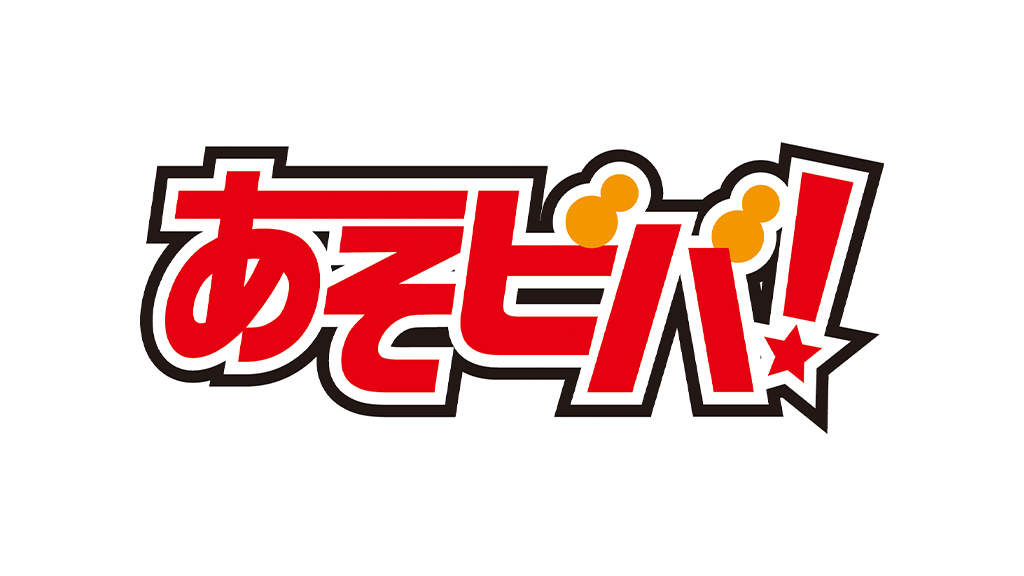 あそビバ!